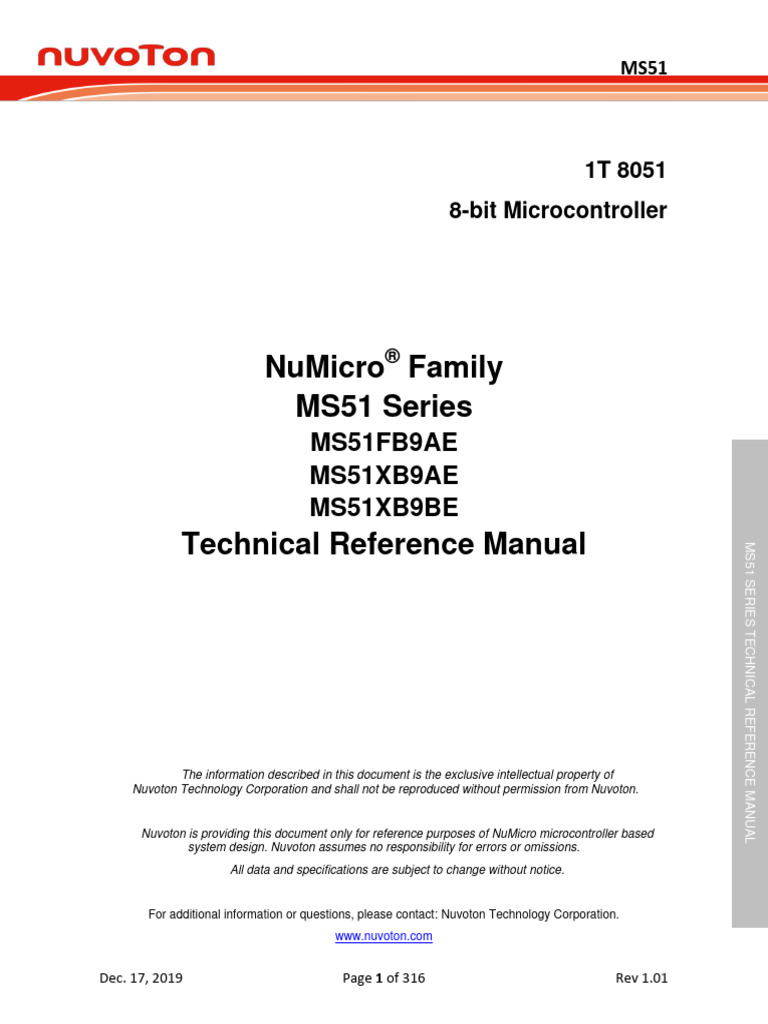 nuvoTon

MS51

1T 8051

8-bit Microcontroller

NuMicro® Family

MS51 Series

MS51FB9AE

MS51XB9AE

MS51XB9BE

Technical Reference Manual

The information described in this document is the exclusive intellectual property of Nuvoton Technology Corporation and shall not be reproduced without permission from Nuvoton.

Nuvoton is providing this document only for reference purposes of NuMicro microcontroller based system design. Nuvoton assumes no responsibility for errors or omissions.

All data and specifications are subject to change without notice.

For additional information or questions, please contact: Nuvoton Technology Corporation.

www.nuvoton.com

MS51 SERIES TECHNICAL REFERENCE MANUAL

Dec. 17, 2019

Page 1 of 316

Rev 1.01